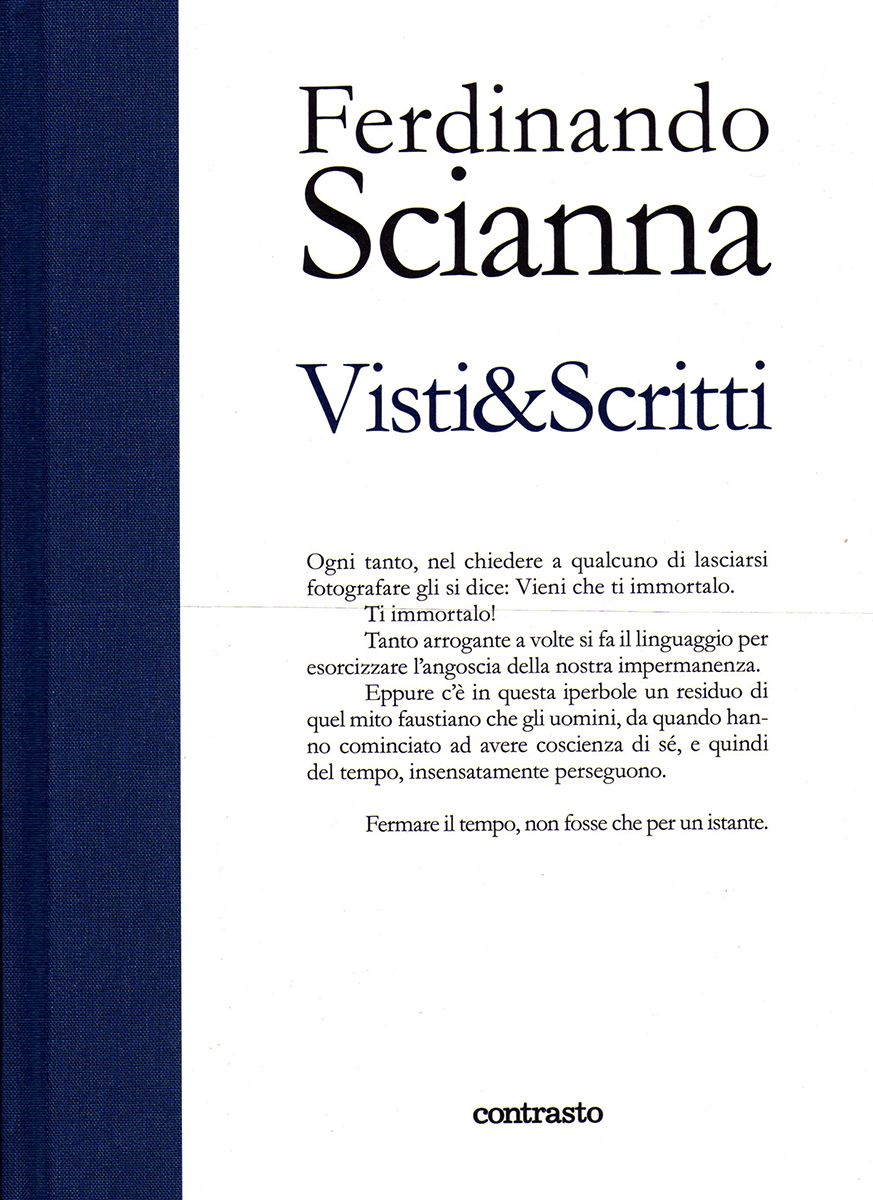 Ferdinando
Scianna

Visti&Scritti

Ogni tanto, nel chiedere a qualcuno di lasciarsi fotografare gli si dice: Vieni che ti immortalo.

Ti immortalo!

Tanto arrogante a volte si fa il linguaggio per esorcizzare l'angoscia della nostra impermanenza.

Eppure c'è in questa iperbole un residuo di quel mito faustiano che gli uomini, da quando hanno cominciato ad avere coscienza di sé, e quindi del tempo, insensatamente perseguono.

Fermare il tempo, non fosse che per un istante.

contrasto